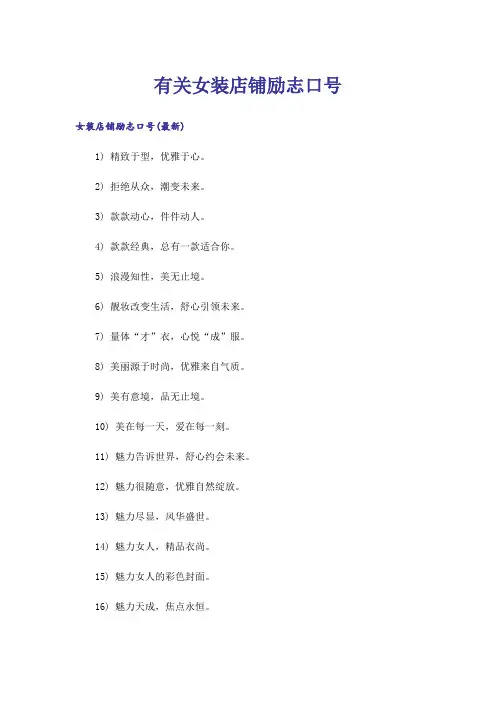 有关女装店铺励志口号

女装店铺励志口号(最新)

1) 精致于型，优雅于心。

2) 拒绝从众，潮变未来。

3) 款款动心，件件动人。

4) 款款经典，总有一款适合你。

5) 浪漫知性，美无止境。

6) 靓妆改变生活，舒心引领未来。

7) 量体“才”衣，心悦“成”服。

8) 美丽源于时尚，优雅来自气质。

9) 美有意境，品无止境。

10) 美在每一天，爱在每一刻。

11) 魅力告诉世界，舒心约会未来。

12) 魅力很随意，优雅自然绽放。

13) 魅力尽显，风华盛世。

14) 魅力女人，精品衣尚。

15) 魅力女人的彩色封面。

16) 魅力天成，焦点永恒。